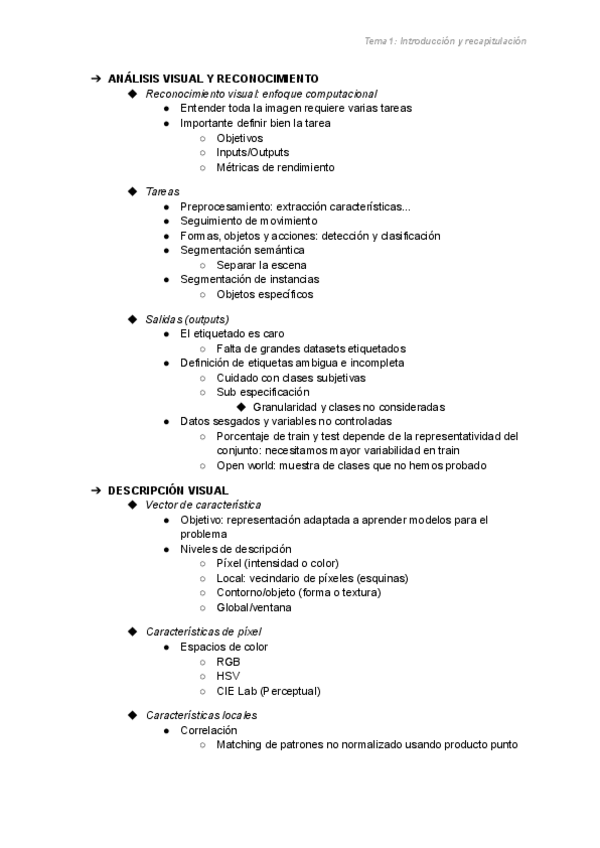 Tema 1: Introducción y recapitulación

➔ ANÁLISIS VISUAL Y RECONOCIMIENTO
◆ Reconocimiento visual: enfoque computacional
● Entender toda la imagen requiere varias tareas
● Importante definir bien la tarea
○ Objetivos
○ Inputs/Outputs
○ Métricas de rendimiento

◆ Tareas
● Preprocesamiento: extracción características...
● Seguimiento de movimiento
● Formas, objetos y acciones: detección y clasificación
● Segmentación semántica
○ Separar la escena
● Segmentación de instancias
○ Objetos específicos

◆ Salidas (outputs)
● El etiquetado es caro
○ Falta de grandes datasets etiquetados
● Definición de etiquetas ambigua e incompleta
○ Cuidado con clases subjetivas
○ Sub especificación
◆ Granularidad y clases no consideradas
● Datos sesgados y variables no controladas
○ Porcentaje de train y test depende de la representatividad del conjunto: necesitamos mayor variabilidad en train
○ Open world: muestra de clases que no hemos probado

➔ DESCRIPCIÓN VISUAL
◆ Vector de característica
● Objetivo: representación adaptada a aprender modelos para el problema
● Niveles de descripción
○ Píxel (intensidad o color)
○ Local: vecindario de píxeles (esquinas)
○ Contorno/objeto (forma o textura)
○ Global/ventana

◆ Características de píxel
● Espacios de color
○ RGB
○ HSV
○ CIE Lab (Perceptual)

◆ Características locales
● Correlación
○ Matching de patrones no normalizado usando producto punto